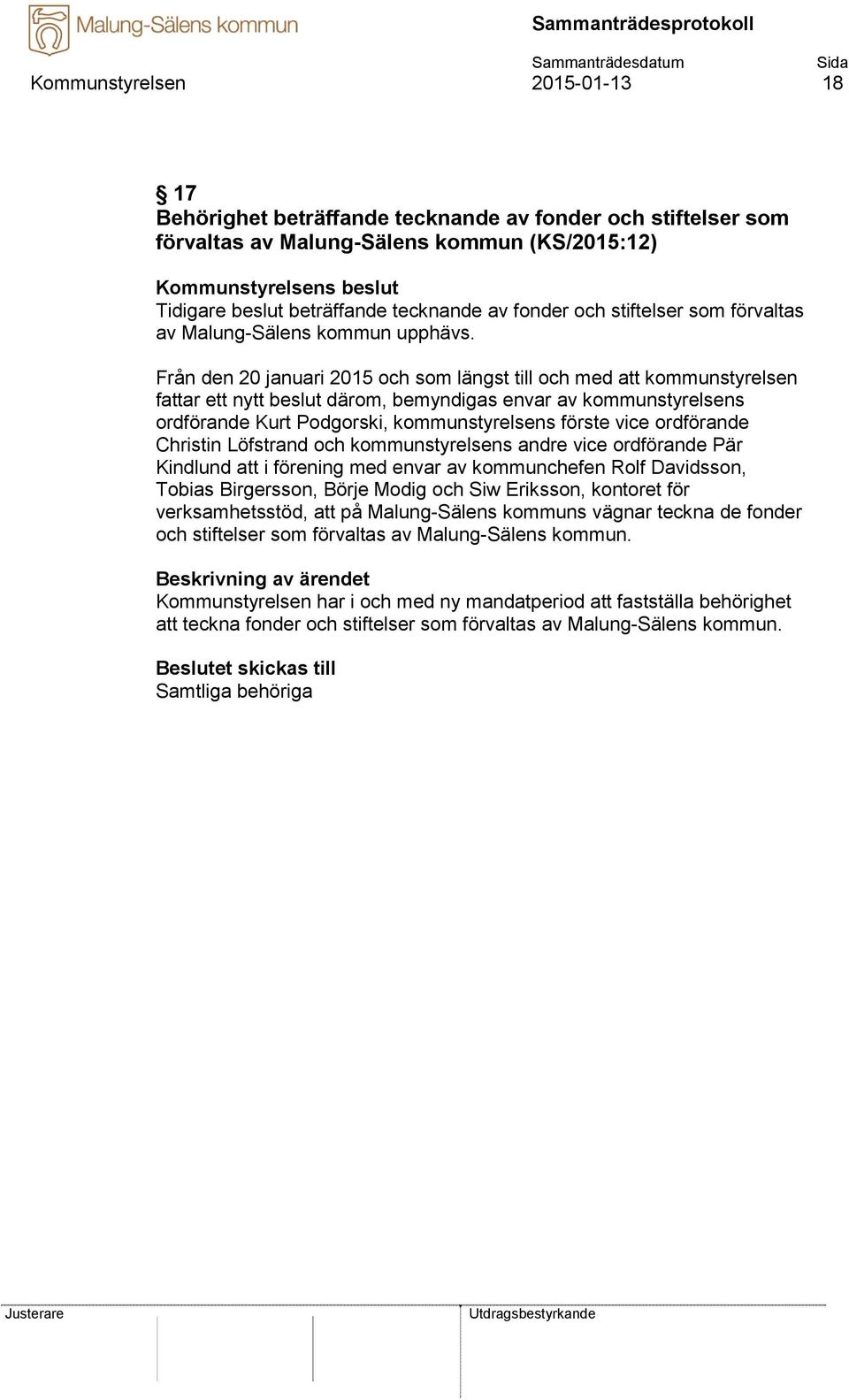 Malung-Sälens kommun

Sammanträdesprotokoll

Sammanträdesdatum Sida

Kommunstyrelsen 2015-01-13 18

§ 17
Behörighet beträffande tecknande av fonder och stiftelser som förvaltas av Malung-Sälens kommun (KS/2015:12)

Kommunstyrelsens beslut
Tidigare beslut beträffande tecknande av fonder och stiftelser som förvaltas av Malung-Sälens kommun upphävs.

Från den 20 januari 2015 och som längst till och med att kommunstyrelsen fattar ett nytt beslut därom, bemyndigas envar av kommunstyrelsens ordförande Kurt Podgorski, kommunstyrelsens förste vice ordförande Christin Löfstrand och kommunstyrelsens andre vice ordförande Pär Kindlund att i förening med envar av kommunchefen Rolf Davidsson, Tobias Birgersson, Börje Modig och Siw Eriksson, kontoret för verksamhetsstöd, att på Malung-Sälens kommuns vägnar teckna de fonder och stiftelser som förvaltas av Malung-Sälens kommun.

Beskrivning av ärendet
Kommunstyrelsen har i och med ny mandatperiod att fastställa behörighet att teckna fonder och stiftelser som förvaltas av Malung-Sälens kommun.

Beslutet skickas till
Samtliga behöriga

Justerare

Utdragsbestyrkande